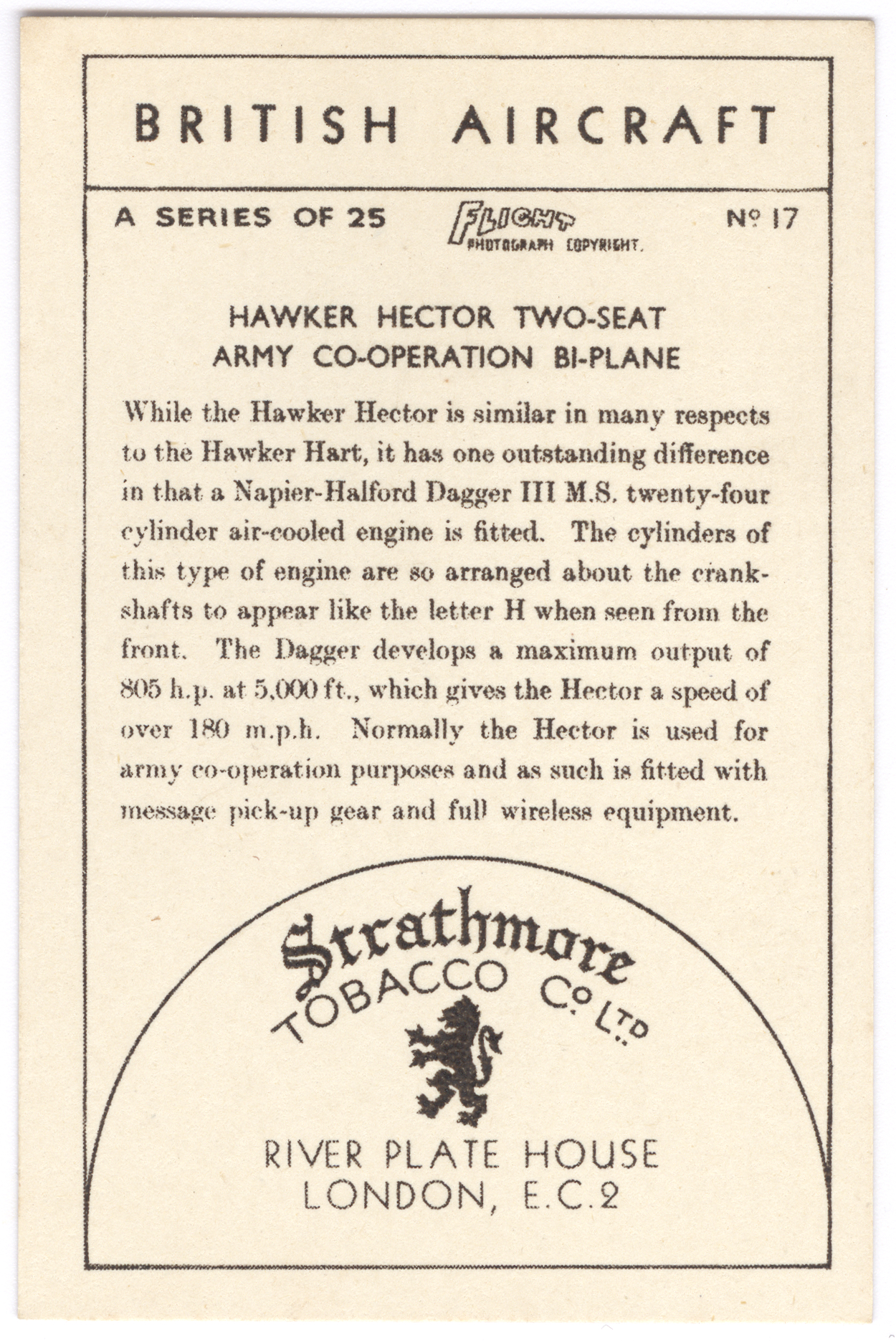 BRITISH AIRCRAFT

A SERIES OF 25

FLIGHT PHOTOGRAPH COPYRIGHT.

Nº 17

HAWKER HECTOR TWO-SEAT ARMY CO-OPERATION BI-PLANE

While the Hawker Hector is similar in many respects to the Hawker Hart, it has one outstanding difference in that a Napier-Halford Dagger III M.S. twenty-four cylinder air-cooled engine is fitted. The cylinders of this type of engine are so arranged about the crankshafts to appear like the letter H when seen from the front. The Dagger develops a maximum output of 805 h.p. at 5,000 ft., which gives the Hector a speed of over 180 m.p.h. Normally the Hector is used for army co-operation purposes and as such is fitted with message pick-up gear and full wireless equipment.

Strathmore
TOBACCO Cº LTD

RIVER PLATE HOUSE
LONDON, E.C.2